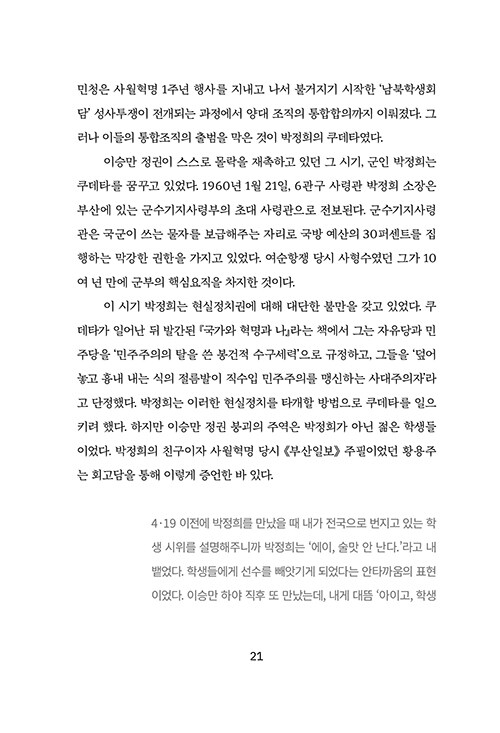 민청은 사월혁명 1주년 행사를 지내고 나서 불거지기 시작한 '남북학생회담' 성사투쟁이 전개되는 과정에서 양대 조직의 통합합의까지 이뤄졌다. 그러나 이들의 통합조직의 출범을 막은 것이 박정희의 쿠데타였다.

이승만 정권이 스스로 몰락을 재촉하고 있던 그 시기, 군인 박정희는 쿠데타를 꿈꾸고 있었다. 1960년 1월 21일, 6관구 사령관 박정희 소장은 부산에 있는 군수기지사령부의 초대 사령관으로 전보된다. 군수기지사령관은 국군이 쓰는 물자를 보급해주는 자리로 국방 예산의 30퍼센트를 집행하는 막강한 권한을 가지고 있었다. 여순항쟁 당시 사형수였던 그가 10여 년 만에 군부의 핵심요직을 차지한 것이다.

이 시기 박정희는 현실정치권에 대해 대단한 불만을 갖고 있었다. 쿠데타가 일어난 뒤 발간된 『국가와 혁명과 나』라는 책에서 그는 자유당과 민주당을 '민주주의의 탈을 쓴 봉건적 수구세력'으로 규정하고, 그들을 '덮어놓고 흉내 내는 식의 절름발이 직수입 민주주의를 맹신하는 사대주의자'라고 단정했다. 박정희는 이러한 현실정치를 타개할 방법으로 쿠데타를 일으키려 했다. 하지만 이승만 정권 붕괴의 주역은 박정희가 아닌 젊은 학생들이었다. 박정희의 친구이자 사월혁명 당시 《부산일보》 주필이었던 황용주는 회고담을 통해 이렇게 증언한 바 있다.

4·19 이전에 박정희를 만났을 때 내가 전국으로 번지고 있는 학생 시위를 설명해주니까 박정희는 '에이, 술맛 안 난다.'라고 내뱉었다. 학생들에게 선수를 빼앗기게 되었다는 안타까움의 표현이었다. 이승만 하야 직후 또 만났는데, 내게 대뜸 '아이고, 학생

21